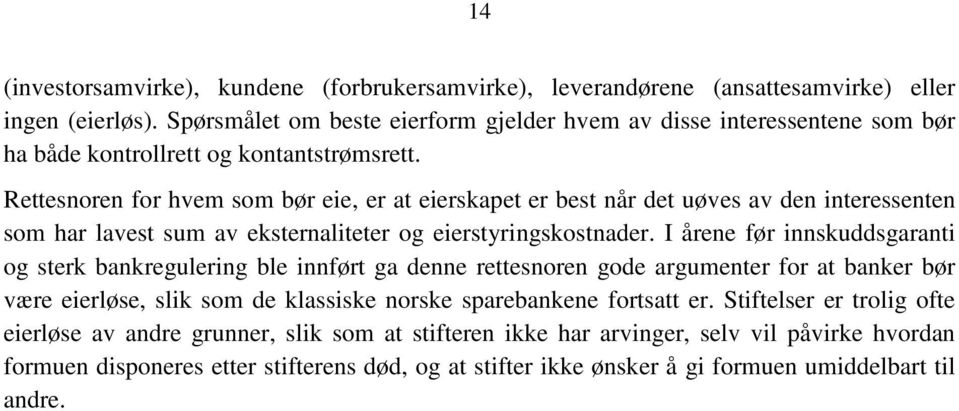 14

(investorsamvirke), kundene (forbrukersamvirke), leverandørene (ansattesamvirke) eller ingen (eierløs). Spørsmålet om beste eierform gjelder hvem av disse interessentene som bør ha både kontrollrett og kontantstrømsrett.

Rettesnoren for hvem som bør eie, er at eierskapet er best når det uøves av den interessenten som har lavest sum av eksternaliteter og eierstyringskostnader. I årene før innskuddsgaranti og sterk bankregulering ble innført ga denne rettesnoren gode argumenter for at banker bør være eierløse, slik som de klassiske norske sparebankene fortsatt er. Stiftelser er trolig ofte eierløse av andre grunner, slik som at stifteren ikke har arvinger, selv vil påvirke hvordan formuen disponeres etter stifterens død, og at stifter ikke ønsker å gi formuen umiddelbart til andre.